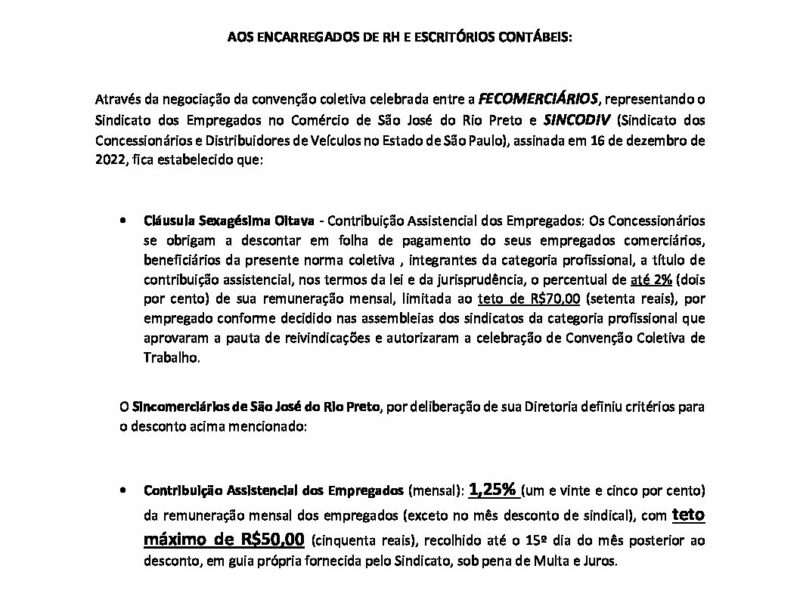 AOS ENCARREGADOS DE RH E ESCRITÓRIOS CONTÁBEIS:

Através da negociação da convenção coletiva celebrada entre a FECOMERCIÁRIOS, representando o Sindicato dos Empregados no Comércio de São José do Rio Preto e SINCODIV (Sindicato dos Concessionários e Distribuidores de Veículos no Estado de São Paulo), assinada em 16 de dezembro de 2022, fica estabelecido que:

• Cláusula Sexagésima Oitava - Contribuição Assistencial dos Empregados: Os Concessionários se obrigam a descontar em folha de pagamento do seus empregados comerciários, beneficiários da presente norma coletiva , integrantes da categoria profissional, a título de contribuição assistencial, nos termos da lei e da jurisprudência, o percentual de até 2% (dois por cento) de sua remuneração mensal, limitada ao teto de R$70,00 (setenta reais), por empregado conforme decidido nas assembleias dos sindicatos da categoria profissional que aprovaram a pauta de reivindicações e autorizaram a celebração de Convenção Coletiva de Trabalho.

O Sincomerciários de São José do Rio Preto, por deliberação de sua Diretoria definiu critérios para o desconto acima mencionado:

• Contribuição Assistencial dos Empregados (mensal): 1,25% (um e vinte e cinco por cento) da remuneração mensal dos empregados (exceto no mês desconto de sindical), com teto máximo de R$50,00 (cinquenta reais), recolhido até o 15º dia do mês posterior ao desconto, em guia própria fornecida pelo Sindicato, sob pena de Multa e Juros.